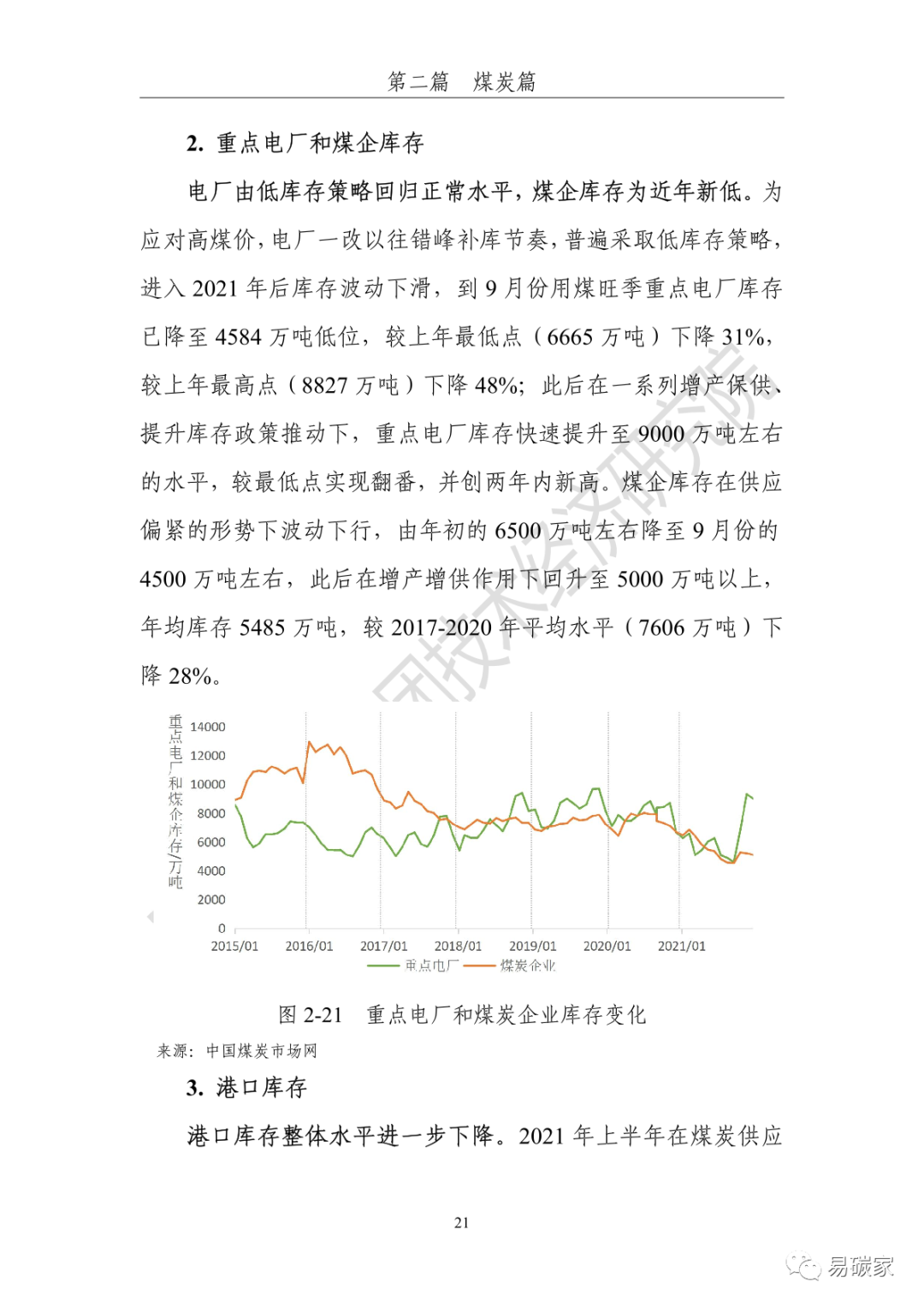 第二篇　煤炭篇

2. 重点电厂和煤企库存

电厂由低库存策略回归正常水平，煤企库存为近年新低。为应对高煤价，电厂一改以往错峰补库节奏，普遍采取低库存策略，进入 2021 年后库存波动下滑，到 9 月份用煤旺季重点电厂库存已降至 4584 万吨低位，较上年最低点（6665 万吨）下降 31%，较上年最高点（8827 万吨）下降 48%；此后在一系列增产保供、提升库存政策推动下，重点电厂库存快速提升至 9000 万吨左右的水平，较最低点实现翻番，并创两年内新高。煤企库存在供应偏紧的形势下波动下行，由年初的 6500 万吨左右降至 9 月份的 4500 万吨左右，此后在增产增供作用下回升至 5000 万吨以上，年均库存 5485 万吨，较 2017-2020 年平均水平（7606 万吨）下降 28%。

重点电厂和煤企库存/万吨
14000
12000
10000
8000
6000
4000
2000
0
2015/01 2016/01 2017/01 2018/01 2019/01 2020/01 2021/01
重点电厂 煤炭企业

图 2-21　重点电厂和煤炭企业库存变化

来源：中国煤炭市场网

3. 港口库存

港口库存整体水平进一步下降。2021 年上半年在煤炭供应

21

易碳家